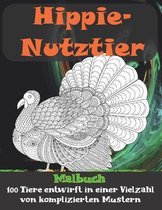 Hippie-Nutztier

Malbuch

100 Tiere entwirft in einer Vielzahl von komplizierten Mustern